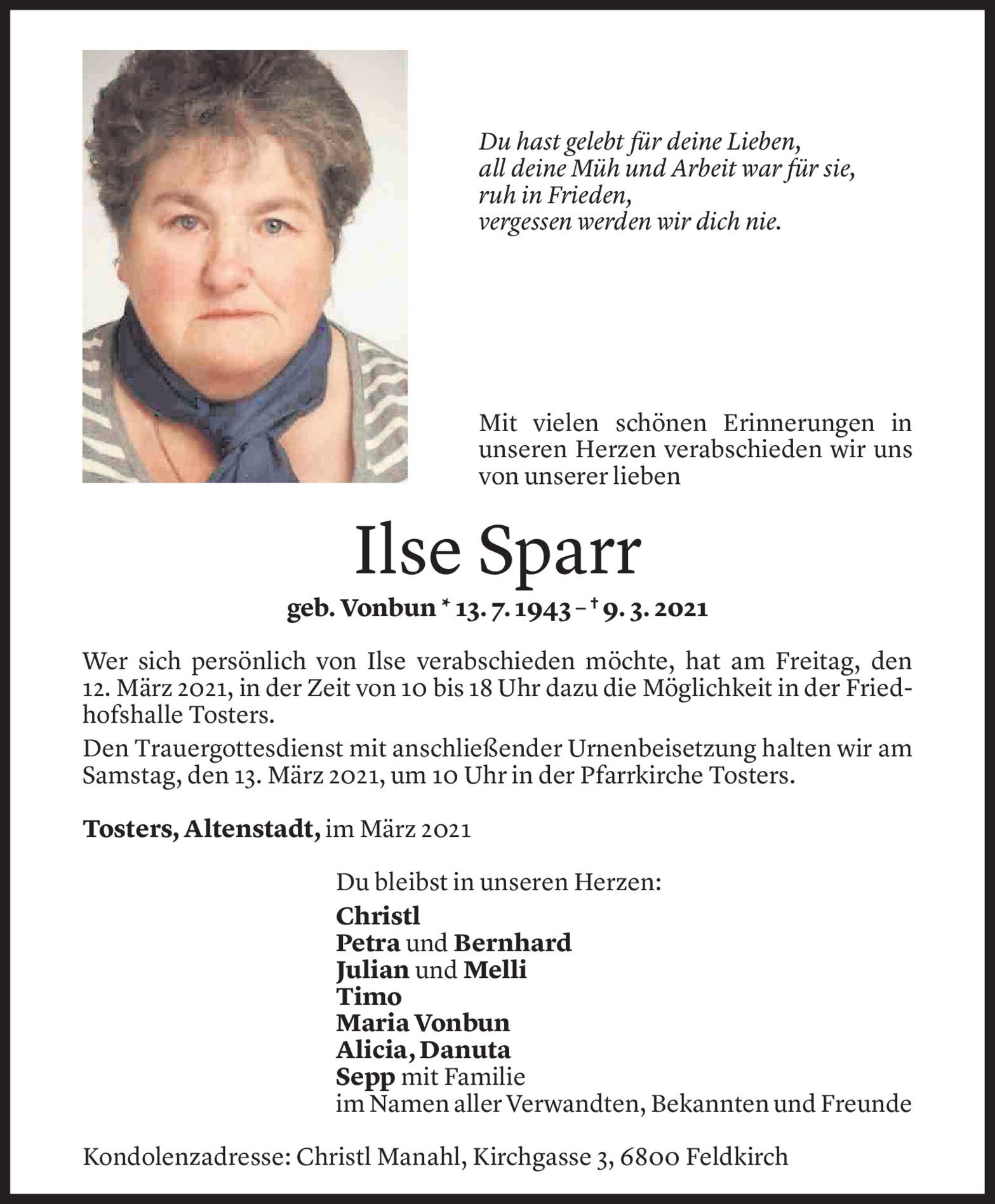 Du hast gelebt für deine Lieben,
all deine Müh und Arbeit war für sie,
ruh in Frieden,
vergessen werden wir dich nie.

Mit vielen schönen Erinnerungen in unseren Herzen verabschieden wir uns von unserer lieben

Ilse Sparr

geb. Vonbun * 13. 7. 1943 – † 9. 3. 2021

Wer sich persönlich von Ilse verabschieden möchte, hat am Freitag, den 12. März 2021, in der Zeit von 10 bis 18 Uhr dazu die Möglichkeit in der Friedhofshalle Tosters.

Den Trauergottesdienst mit anschließender Urnenbeisetzung halten wir am Samstag, den 13. März 2021, um 10 Uhr in der Pfarrkirche Tosters.

Tosters, Altenstadt, im März 2021

Du bleibst in unseren Herzen:
Christl
Petra und Bernhard
Julian und Melli
Timo
Maria Vonbun
Alicia, Danuta
Sepp mit Familie
im Namen aller Verwandten, Bekannten und Freunde

Kondolenzadresse: Christl Manahl, Kirchgasse 3, 6800 Feldkirch